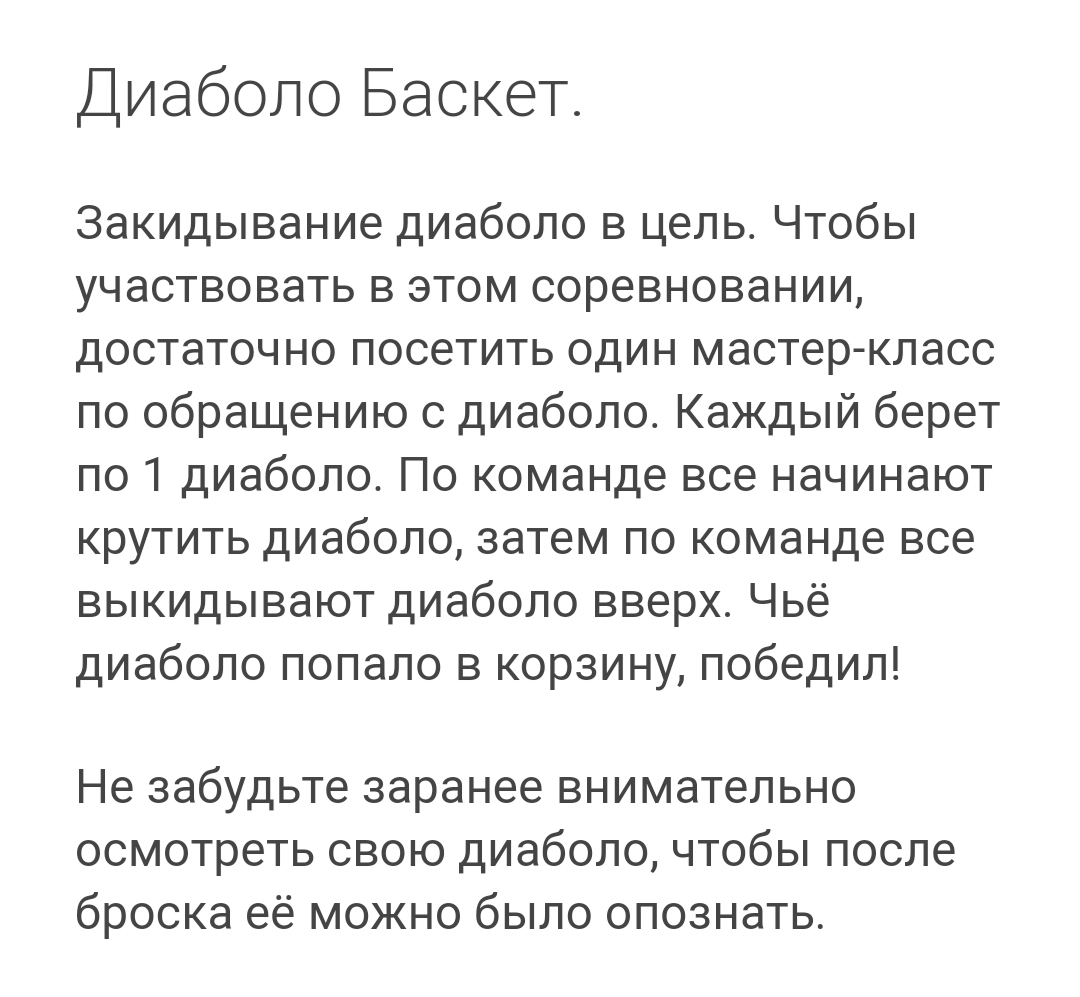 Диаболо Баскет.

Закидывание диаболо в цель. Чтобы участвовать в этом соревновании, достаточно посетить один мастер-класс по обращению с диаболо. Каждый берет по 1 диаболо. По команде все начинают крутить диаболо, затем по команде все выкидывают диаболо вверх. Чьё диаболо попало в корзину, победил!

Не забудьте заранее внимательно осмотреть свою диаболо, чтобы после броска её можно было опознать.